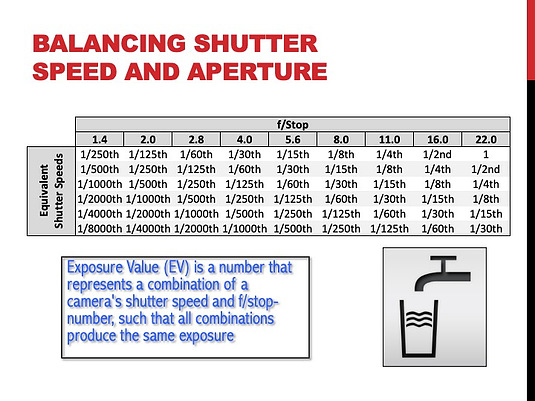 BALANCING SHUTTER SPEED AND APERTURE

| | f/Stop | | | | | | | | |
|---|---|---|---|---|---|---|---|---|---|
| | 1.4 | 2.0 | 2.8 | 4.0 | 5.6 | 8.0 | 11.0 | 16.0 | 22.0 |
| Equivalent Shutter Speeds | 1/250th | 1/125th | 1/60th | 1/30th | 1/15th | 1/8th | 1/4th | 1/2nd | 1 |
| | 1/500th | 1/250th | 1/125th | 1/60th | 1/30th | 1/15th | 1/8th | 1/4th | 1/2nd |
| | 1/1000th | 1/500th | 1/250th | 1/125th | 1/60th | 1/30th | 1/15th | 1/8th | 1/4th |
| | 1/2000th | 1/1000th | 1/500th | 1/250th | 1/125th | 1/60th | 1/30th | 1/15th | 1/8th |
| | 1/4000th | 1/2000th | 1/1000th | 1/500th | 1/250th | 1/125th | 1/60th | 1/30th | 1/15th |
| | 1/8000th | 1/4000th | 1/2000th | 1/1000th | 1/500th | 1/250th | 1/125th | 1/60th | 1/30th |

Exposure Value (EV) is a number that represents a combination of a camera's shutter speed and f/stop-number, such that all combinations produce the same exposure